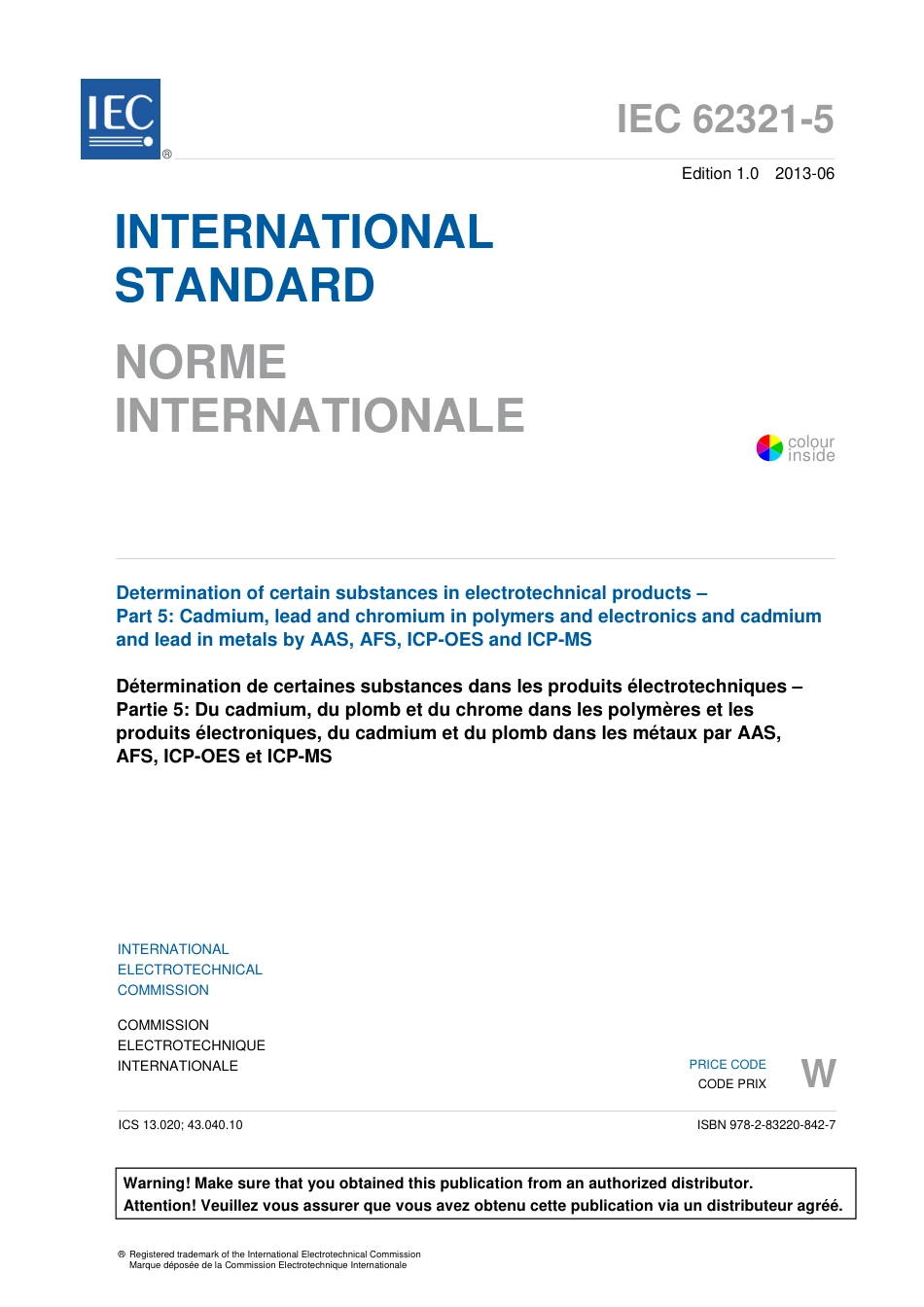 IEC ®

IEC 62321-5

Edition 1.0 2013-06

INTERNATIONAL STANDARD

NORME INTERNATIONALE

colour inside

Determination of certain substances in electrotechnical products – Part 5: Cadmium, lead and chromium in polymers and electronics and cadmium and lead in metals by AAS, AFS, ICP-OES and ICP-MS

Détermination de certaines substances dans les produits électrotechniques – Partie 5: Du cadmium, du plomb et du chrome dans les polymères et les produits électroniques, du cadmium et du plomb dans les métaux par AAS, AFS, ICP-OES et ICP-MS

INTERNATIONAL ELECTROTECHNICAL COMMISSION

COMMISSION ELECTROTECHNIQUE INTERNATIONALE

PRICE CODE
CODE PRIX
W

ICS 13.020; 43.040.10

ISBN 978-2-83220-842-7

Warning! Make sure that you obtained this publication from an authorized distributor.
Attention! Veuillez vous assurer que vous avez obtenu cette publication via un distributeur agréé.

® Registered trademark of the International Electrotechnical Commission
Marque déposée de la Commission Electrotechnique Internationale